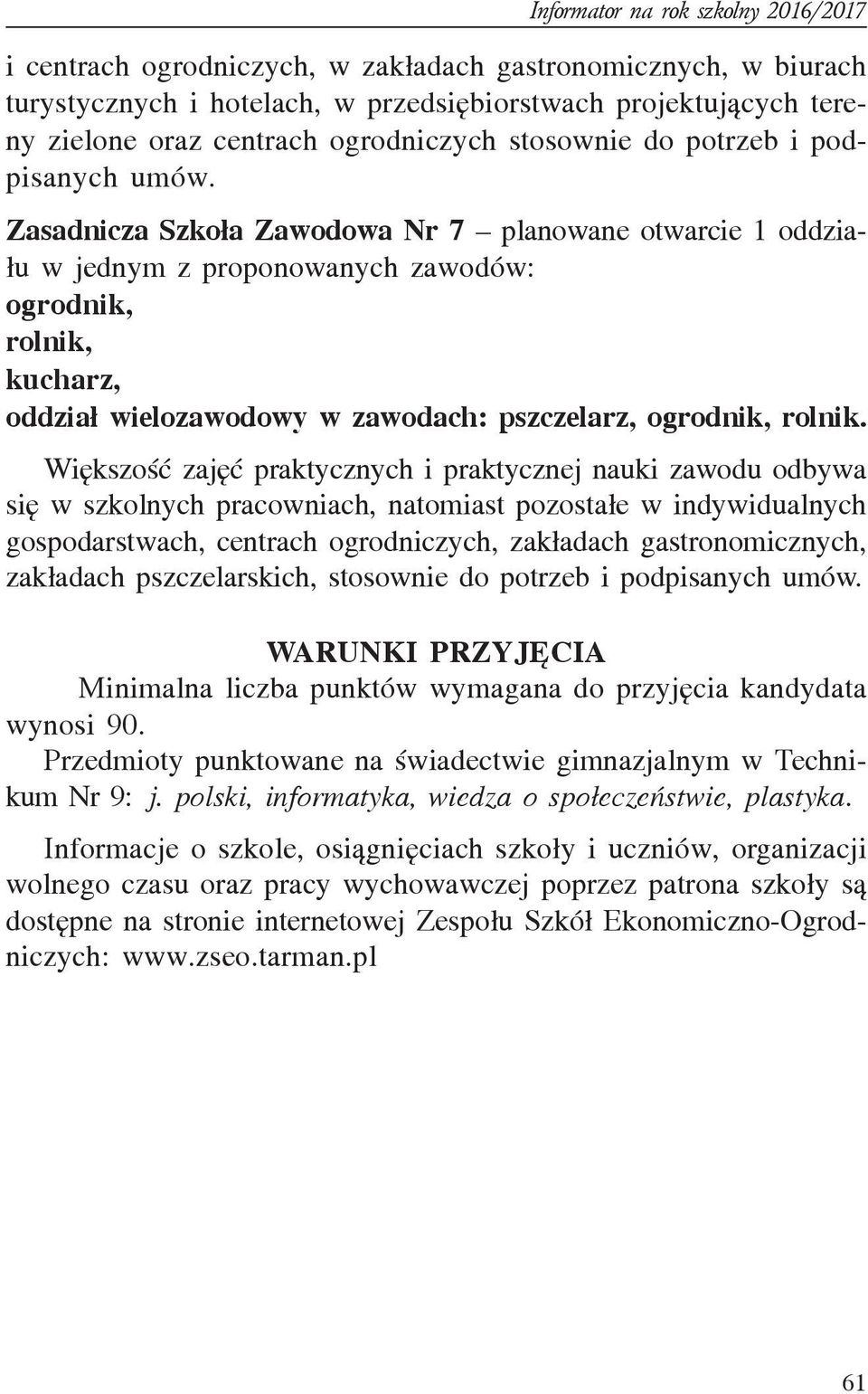 Informator na rok szkolny 2016/2017

i centrach ogrodniczych, w zakładach gastronomicznych, w biurach turystycznych i hotelach, w przedsiębiorstwach projektujących tereny zielone oraz centrach ogrodniczych stosownie do potrzeb i podpisanych umów.

Zasadnicza Szkoła Zawodowa Nr 7 – planowane otwarcie 1 oddziału w jednym z proponowanych zawodów:
ogrodnik,
rolnik,
kucharz,
oddział wielozawodowy w zawodach: pszczelarz, ogrodnik, rolnik.

Większość zajęć praktycznych i praktycznej nauki zawodu odbywa się w szkolnych pracowniach, natomiast pozostałe w indywidualnych gospodarstwach, centrach ogrodniczych, zakładach gastronomicznych, zakładach pszczelarskich, stosownie do potrzeb i podpisanych umów.

WARUNKI PRZYJĘCIA

Minimalna liczba punktów wymagana do przyjęcia kandydata wynosi 90.

Przedmioty punktowane na świadectwie gimnazjalnym w Technikum Nr 9: j. polski, informatyka, wiedza o społeczeństwie, plastyka.

Informacje o szkole, osiągnięciach szkoły i uczniów, organizacji wolnego czasu oraz pracy wychowawczej poprzez patrona szkoły są dostępne na stronie internetowej Zespołu Szkół Ekonomiczno-Ogrodniczych: www.zseo.tarman.pl

61